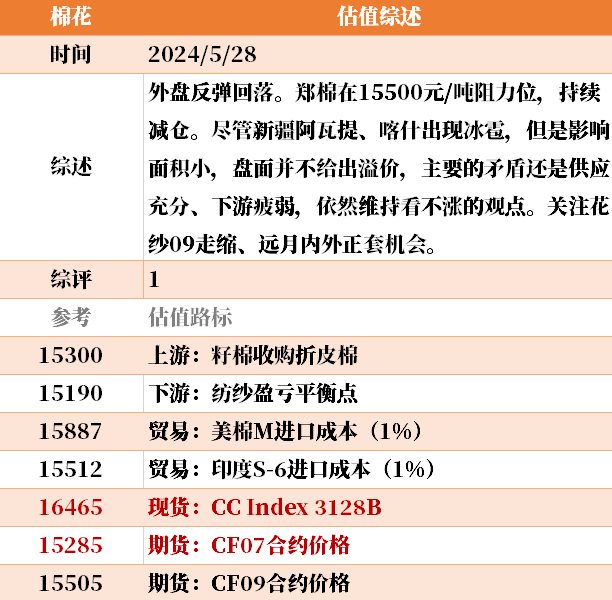 | 棉花 | 估值综述 |
|---|---|
| 时间 | 2024/5/28 |
| 综述 | 外盘反弹回落。郑棉在15500元/吨阻力位，持续减仓。尽管新疆阿瓦提、喀什出现冰雹，但是影响面积小，盘面并不给出溢价，主要的矛盾还是供应充分、下游疲弱，依然维持看不涨的观点。关注花纱09走缩、远月内外正套机会。 |
| 综评 | 1 |
| 参考 | 估值路标 |
| 15300 | 上游：籽棉收购折皮棉 |
| 15190 | 下游：纺纱盈亏平衡点 |
| 15887 | 贸易：美棉M进口成本（1%） |
| 15512 | 贸易：印度S-6进口成本（1%） |
| 16465 | 现货：CC Index 3128B |
| 15285 | 期货：CF07合约价格 |
| 15505 | 期货：CF09合约价格 |